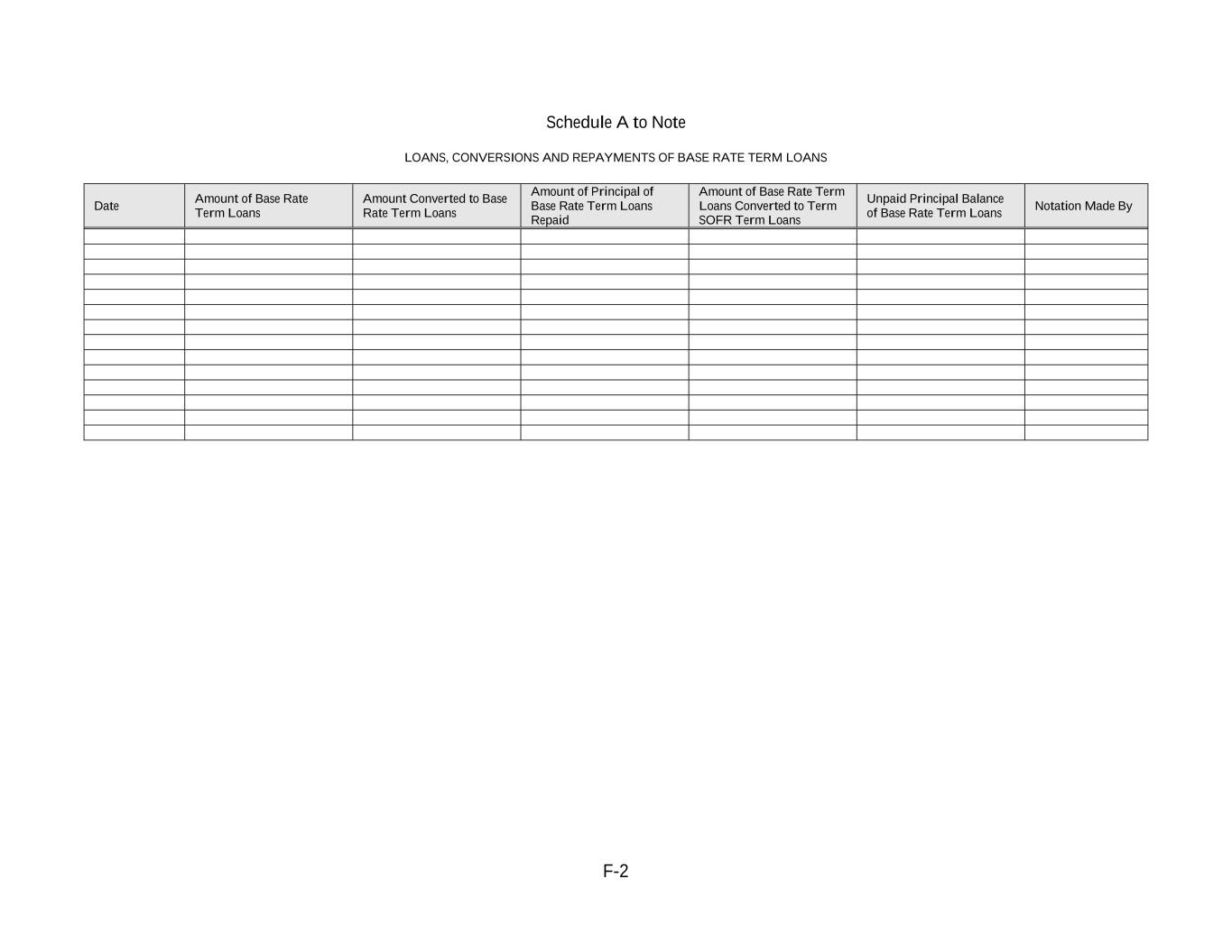 Schedule A to Note

LOANS, CONVERSIONS AND REPAYMENTS OF BASE RATE TERM LOANS

| Date | Amount of Base Rate Term Loans | Amount Converted to Base Rate Term Loans | Amount of Principal of Base Rate Term Loans Repaid | Amount of Base Rate Term Loans Converted to Term SOFR Term Loans | Unpaid Principal Balance of Base Rate Term Loans | Notation Made By |
|---|---|---|---|---|---|---|
| | | | | | | |
| | | | | | | |
| | | | | | | |
| | | | | | | |
| | | | | | | |
| | | | | | | |
| | | | | | | |
| | | | | | | |
| | | | | | | |
| | | | | | | |
| | | | | | | |
| | | | | | | |
| | | | | | | |
| | | | | | | |

F-2